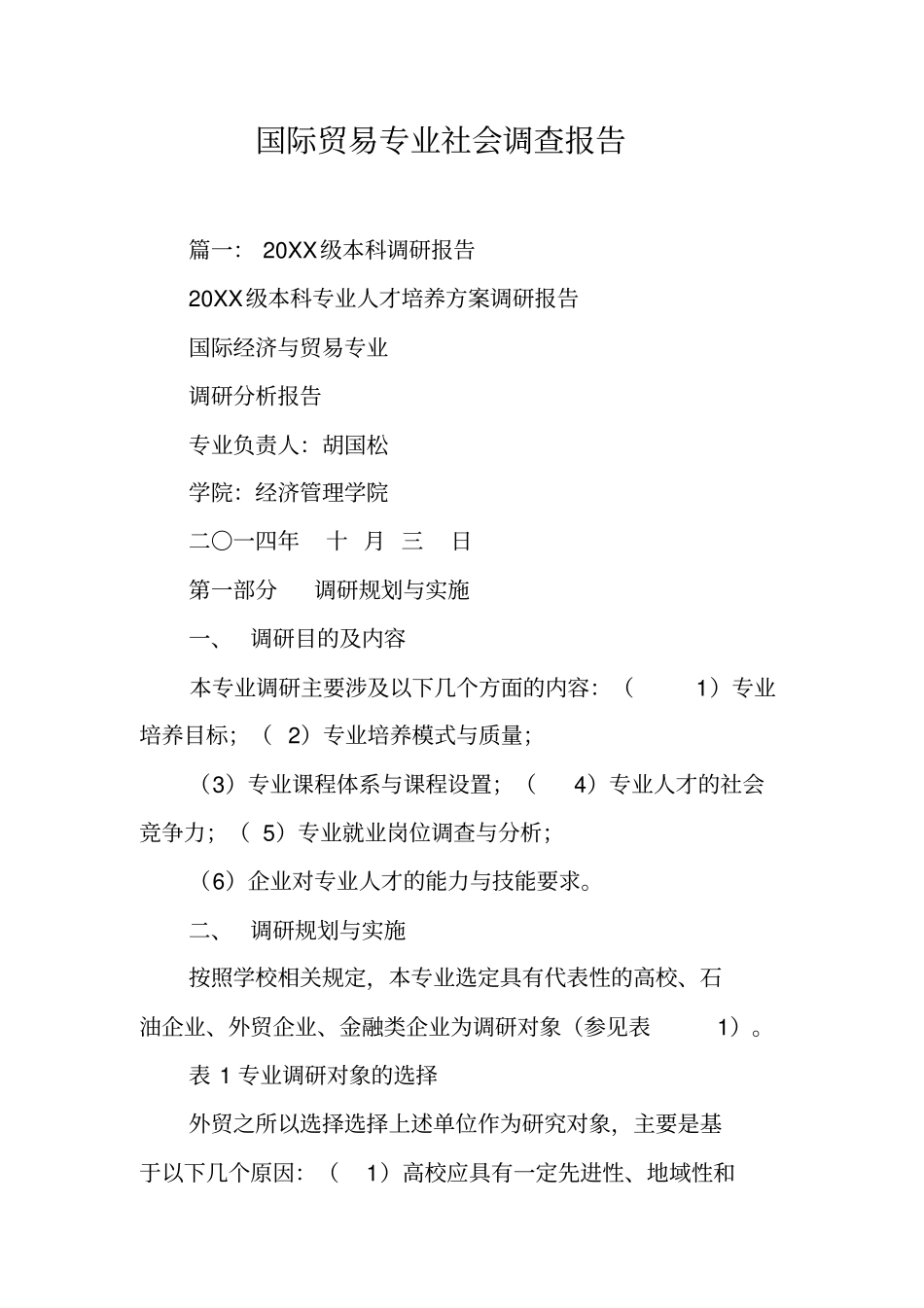 国际贸易专业社会调查报告

篇一： 20XX级本科调研报告

20XX级本科专业人才培养方案调研报告

国际经济与贸易专业

调研分析报告

专业负责人：胡国松

学院：经济管理学院

二〇一四年 十 月 三 日

第一部分 调研规划与实施

一、 调研目的及内容

本专业调研主要涉及以下几个方面的内容：（ 1）专业培养目标；（ 2）专业培养模式与质量；

（3）专业课程体系与课程设置；（ 4）专业人才的社会竞争力；（ 5）专业就业岗位调查与分析；

（6）企业对专业人才的能力与技能要求。

二、 调研规划与实施

按照学校相关规定，本专业选定具有代表性的高校、石油企业、外贸企业、金融类企业为调研对象（参见表 1）。

表 1 专业调研对象的选择

外贸之所以选择选择上述单位作为研究对象，主要是基于以下几个原因：（ 1）高校应具有一定先进性、地域性和